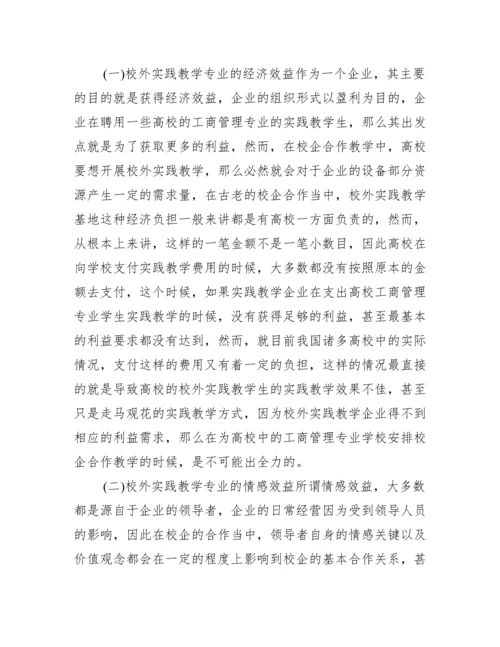 (一)校外实践教学专业的经济效益作为一个企业，其主要的目的就是获得经济效益，企业的组织形式以盈利为目的，企业在聘用一些高校的工商管理专业的实践教学生，那么其出发点就是为了获取更多的利益，然而，在校企合作教学中，高校要想开展校外实践教学，那么必然就会对于企业的设备部分资源产生一定的需求量，在古老的校企合作当中，校外实践教学基地这种经济负担一般来讲都是有高校一方面负责的，然而，从根本上来讲，这样的一笔金额不是一笔小数目，因此高校在向学校支付实践教学费用的时候，大多数都没有按照原本的金额去支付，这个时候，如果实践教学企业在支出高校工商管理专业学生实践教学的时候，没有获得足够的利益，甚至最基本的利益要求都没有达到，然而，就目前我国诸多高校中的实际情况，支付这样的费用又有着一定的负担，这样的情况最直接的就是导致高校的校外实践教学生的实践教学效果不佳，甚至只是走马观花的实践教学方式，因为校外实践教学企业得不到相应的利益需求，那么在为高校中的工商管理专业学校安排校企合作教学的时候，是不可能出全力的。

(二)校外实践教学专业的情感效益所谓情感效益，大多数都是源自于企业的领导者，企业的日常经营因为受到领导人员的影响，因此在校企的合作当中，领导者自身的情感关键以及价值观念都会在一定的程度上影响到校企的基本合作关系，甚